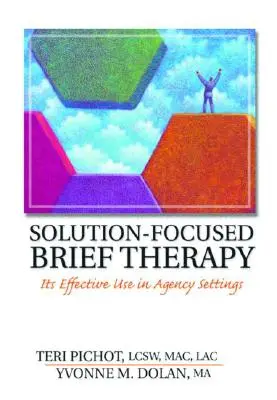 SOLUTION-FOCUSED
BRIEF THERAPY

Its Effective Use in Agency Settings

TERI PICHOT, LCSW, MAC, LAC
YVONNE M. DOLAN, MA